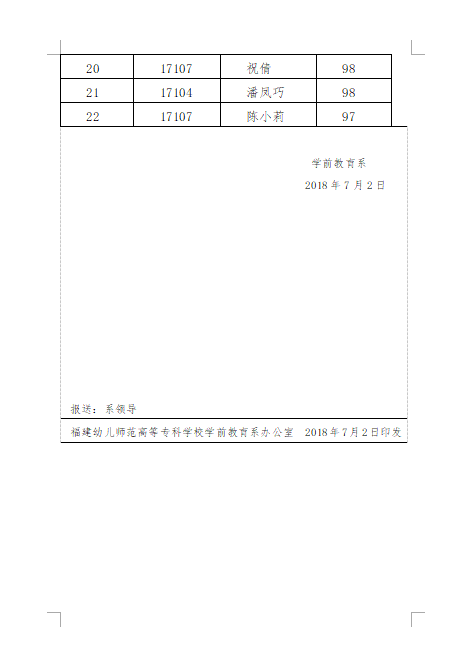 | 20 | 17107 | 祝倩 | 98 |
|---|---|---|---|
| 21 | 17104 | 潘凤巧 | 98 |
| 22 | 17107 | 陈小莉 | 97 |

学前教育系

2018 年 7 月 2 日

报送：系领导

福建幼儿师范高等专科学校学前教育系办公室　2018 年 7 月 2 日印发